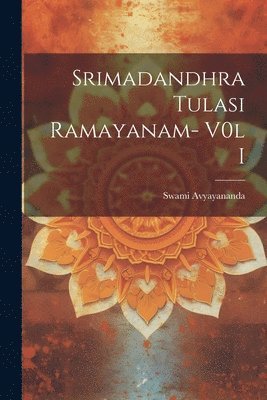 Srimadandhra Tulasi Ramayanam- V0l I

Swami Avyayananda